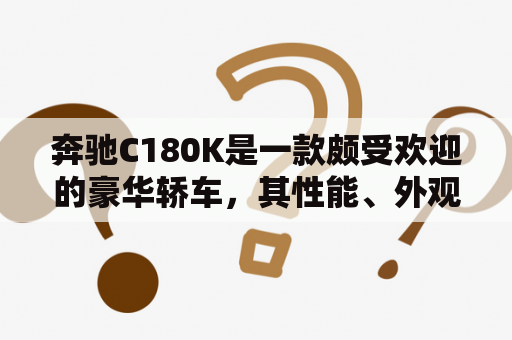 奔驰C180K是一款颇受欢迎的豪华轿车，其性能、外观